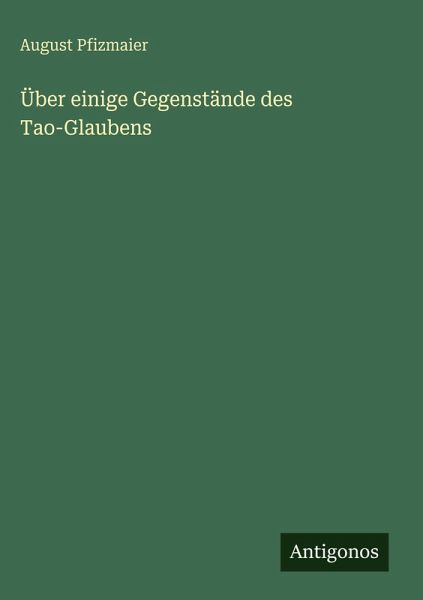 August Pfizmaier

Über einige Gegenstände des Tao-Glaubens

Antigonos